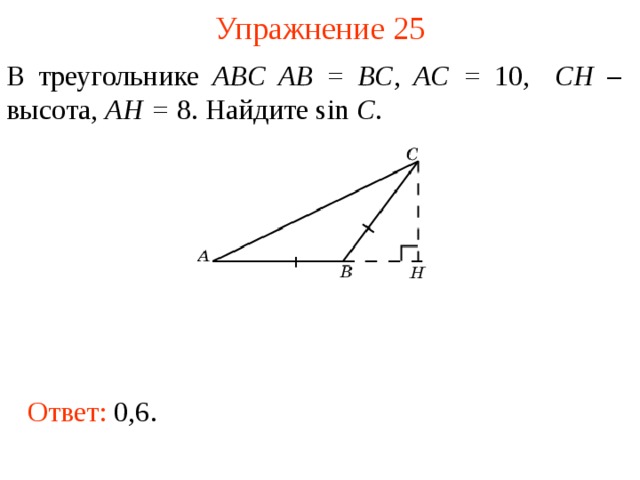 Упражнение 25

В треугольнике $ABC$ $AB = BC$, $AC = 10$, $CH$ – высота, $AH = 8$. Найдите $\sin C$.

C

A

B

H

Ответ: 0,6.